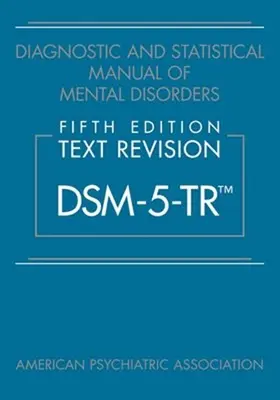 DIAGNOSTIC AND STATISTICAL MANUAL OF MENTAL DISORDERS

FIFTH EDITION
TEXT REVISION

DSM-5-TR™

AMERICAN PSYCHIATRIC ASSOCIATION